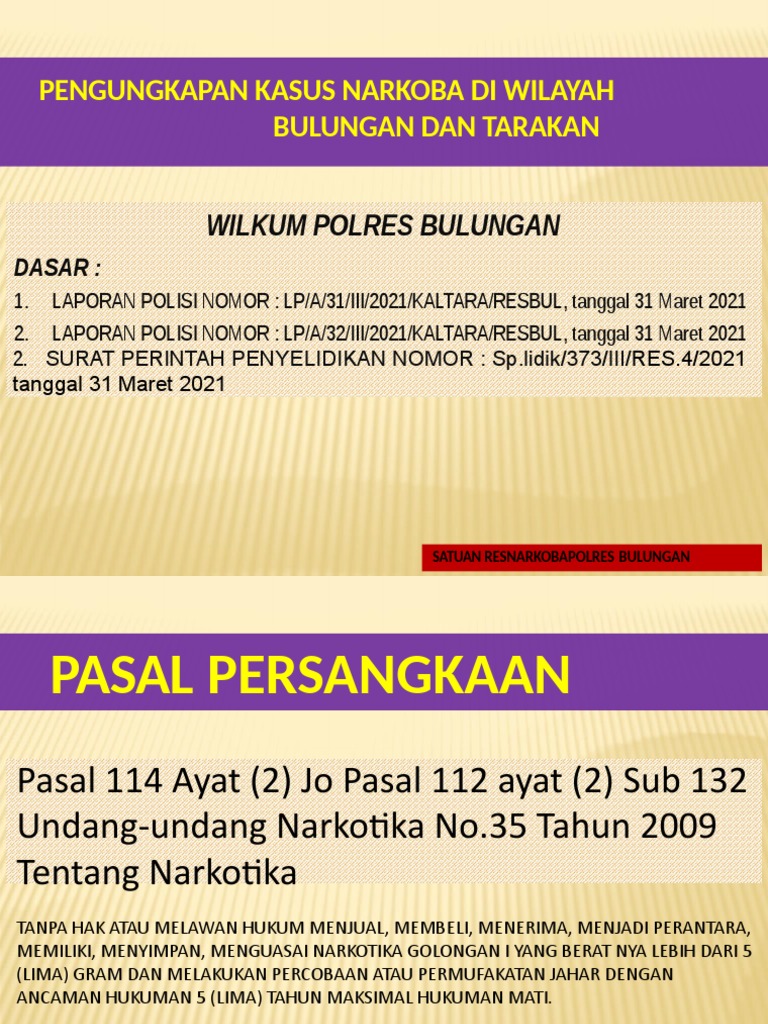 PENGUNGKAPAN KASUS NARKOBA DI WILAYAH
BULUNGAN DAN TARAKAN

WILKUM POLRES BULUNGAN

DASAR :

1. LAPORAN POLISI NOMOR : LP/A/31/III/2021/KALTARA/RESBUL, tanggal 31 Maret 2021

2. LAPORAN POLISI NOMOR : LP/A/32/III/2021/KALTARA/RESBUL, tanggal 31 Maret 2021

2. SURAT PERINTAH PENYELIDIKAN NOMOR : Sp.lidik/373/III/RES.4/2021 tanggal 31 Maret 2021

SATUAN RESNARKOBAPOLRES BULUNGAN

PASAL PERSANGKAAN

Pasal 114 Ayat (2) Jo Pasal 112 ayat (2) Sub 132 Undang-undang Narkotika No.35 Tahun 2009 Tentang Narkotika

TANPA HAK ATAU MELAWAN HUKUM MENJUAL, MEMBELI, MENERIMA, MENJADI PERANTARA, MEMILIKI, MENYIMPAN, MENGUASAI NARKOTIKA GOLONGAN I YANG BERAT NYA LEBIH DARI 5 (LIMA) GRAM DAN MELAKUKAN PERCOBAAN ATAU PERMUFAKATAN JAHAR DENGAN ANCAMAN HUKUMAN 5 (LIMA) TAHUN MAKSIMAL HUKUMAN MATI.